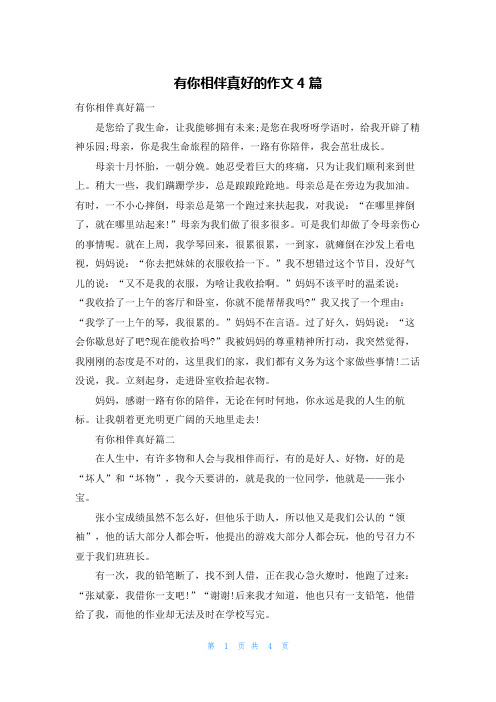 有你相伴真好的作文 4 篇

有你相伴真好篇一

是您给了我生命，让我能够拥有未来;是您在我呀呀学语时，给我开辟了精神乐园;母亲，你是我生命旅程的陪伴，一路有你陪伴，我会茁壮成长。

母亲十月怀胎，一朝分娩。她忍受着巨大的疼痛，只为让我们顺利来到世上。稍大一些，我们蹒跚学步，总是踉踉跄跄地。母亲总是在旁边为我加油。有时，一不小心摔倒，母亲总是第一个跑过来扶起我，对我说：“在哪里摔倒了，就在哪里站起来!”母亲为我们做了很多很多。可是我们却做了令母亲伤心的事情呢。就在上周，我学琴回来，很累很累，一到家，就瘫倒在沙发上看电视，妈妈说：“你去把妹妹的衣服收拾一下。”我不想错过这个节目，没好气儿的说：“又不是我的衣服，为啥让我收拾啊。”妈妈不该平时的温柔说：“我收拾了一上午的客厅和卧室，你就不能帮帮我吗?”我又找了一个理由：“我学了一上午的琴，我很累的。”妈妈不在言语。过了好久，妈妈说：“这会你歇息好了吧?现在能收拾吗?”我被妈妈的尊重精神所打动，我突然觉得，我刚刚的态度是不对的，这里我们的家，我们都有义务为这个家做些事情!二话没说，我。立刻起身，走进卧室收拾起衣物。

妈妈，感谢一路有你的陪伴，无论在何时何地，你永远是我的人生的航标。让我朝着更光明更广阔的天地里走去!

有你相伴真好篇二

在人生中，有许多物和人会与我相伴而行，有的是好人、好物，好的是“坏人”和“坏物”，我今天要讲的，就是我的一位同学，他就是——张小宝。

张小宝成绩虽然不怎么好，但他乐于助人，所以他又是我们公认的“领袖”，他的话大部分人都会听，他提出的游戏大部分人都会玩，他的号召力不亚于我们班班长。

有一次，我的铅笔断了，找不到人借，正在我心急火燎时，他跑了过来：“张斌豪，我借你一支吧!”“谢谢!后来我才知道，他也只有一支铅笔，他借给了我，而他的作业却无法及时在学校写完。

第 1 页 共 4 页